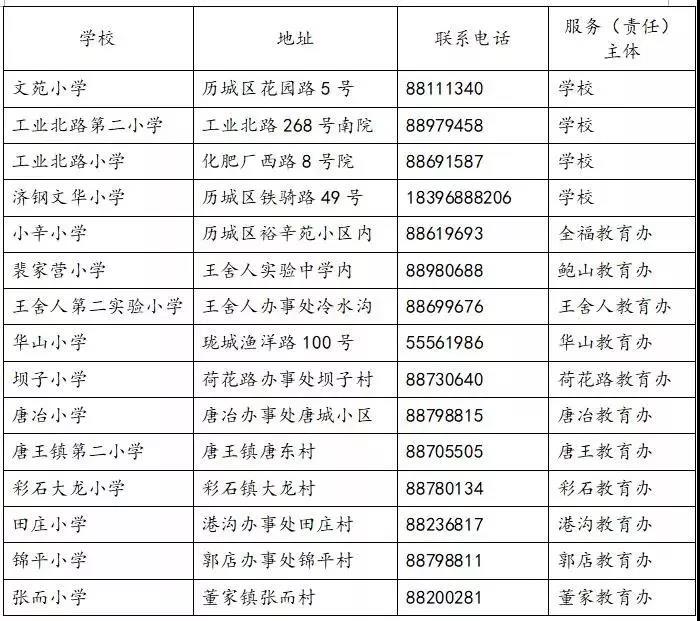 | 学校 | 地址 | 联系电话 | 服务（责任）主体 |
|---|---|---|---|
| 文苑小学 | 历城区花园路 5 号 | 88111340 | 学校 |
| 工业北路第二小学 | 工业北路 268 号南院 | 88979458 | 学校 |
| 工业北路小学 | 化肥厂西路 8 号院 | 88691587 | 学校 |
| 济钢文华小学 | 历城区铁骑路 49 号 | 18396888206 | 学校 |
| 小辛小学 | 历城区裕辛苑小区内 | 88619693 | 全福教育办 |
| 裴家营小学 | 王舍人实验中学内 | 88980688 | 鲍山教育办 |
| 王舍人第二实验小学 | 王舍人办事处冷水沟 | 88699676 | 王舍人教育办 |
| 华山小学 | 珑城渔洋路 100 号 | 55561986 | 华山教育办 |
| 坝子小学 | 荷花路办事处坝子村 | 88730640 | 荷花路教育办 |
| 唐冶小学 | 唐冶办事处唐城小区 | 88798815 | 唐冶教育办 |
| 唐王镇第二小学 | 唐王镇唐东村 | 88705505 | 唐王教育办 |
| 彩石大龙小学 | 彩石镇大龙村 | 88780134 | 彩石教育办 |
| 田庄小学 | 港沟办事处田庄村 | 88236817 | 港沟教育办 |
| 锦平小学 | 郭店办事处锦平村 | 88798811 | 郭店教育办 |
| 张而小学 | 董家镇张而村 | 88200281 | 董家教育办 |